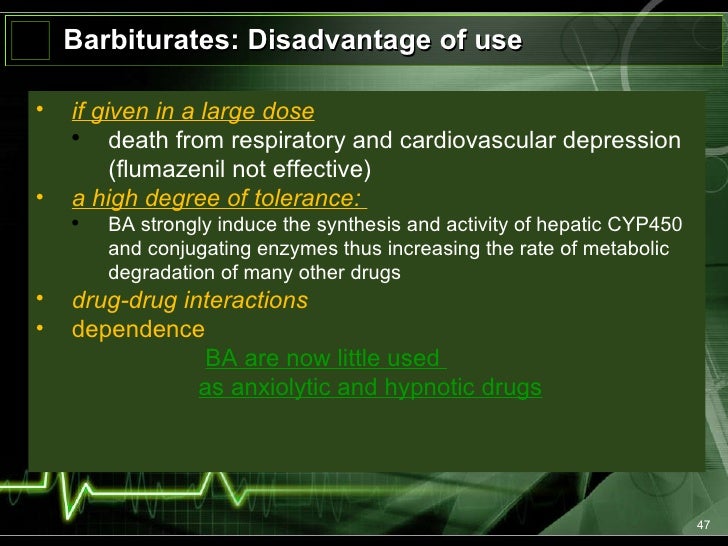 Barbiturates: Disadvantage of use

• if given in a large dose
• death from respiratory and cardiovascular depression (flumazenil not effective)
• a high degree of tolerance:
• BA strongly induce the synthesis and activity of hepatic CYP450 and conjugating enzymes thus increasing the rate of metabolic degradation of many other drugs
• drug-drug interactions
• dependence

BA are now little used
as anxiolytic and hypnotic drugs

47